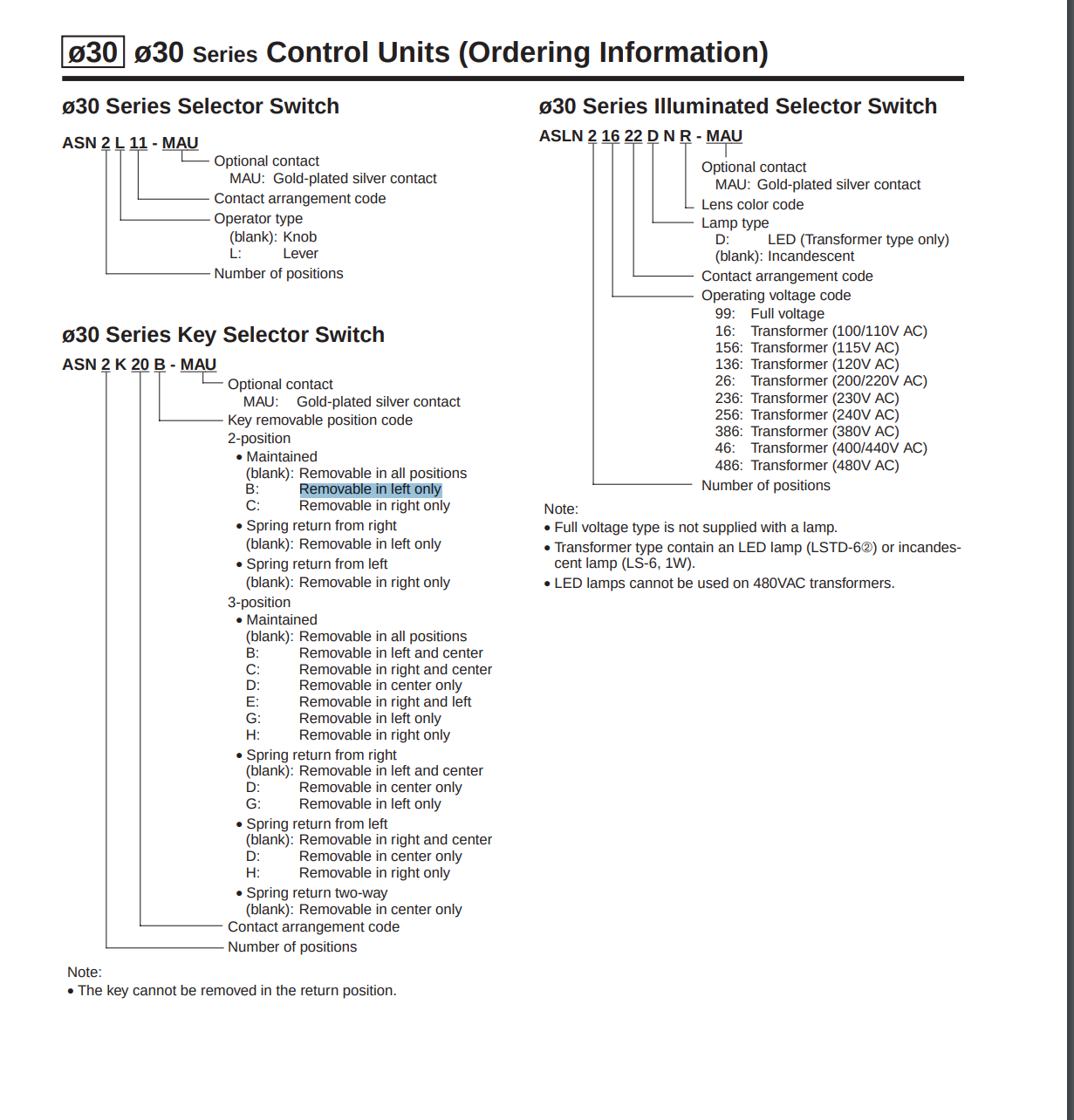 ø30 ø30 Series Control Units (Ordering Information)

ø30 Series Selector Switch

ASN 2 L 11 - MAU

Optional contact
MAU: Gold-plated silver contact
Contact arrangement code
Operator type
(blank): Knob
L: Lever
Number of positions

ø30 Series Key Selector Switch

ASN 2 K 20 B - MAU

Optional contact
MAU: Gold-plated silver contact
Key removable position code
2-position
• Maintained
(blank): Removable in all positions
B: Removable in left only
C: Removable in right only
• Spring return from right
(blank): Removable in left only
• Spring return from left
(blank): Removable in right only
3-position
• Maintained
(blank): Removable in all positions
B: Removable in left and center
C: Removable in right and center
D: Removable in center only
E: Removable in right and left
G: Removable in left only
H: Removable in right only
• Spring return from right
(blank): Removable in left and center
D: Removable in center only
G: Removable in left only
• Spring return from left
(blank): Removable in right and center
D: Removable in center only
H: Removable in right only
• Spring return two-way
(blank): Removable in center only
Contact arrangement code
Number of positions

Note:
• The key cannot be removed in the return position.

ø30 Series Illuminated Selector Switch

ASLN 2 16 22 D N R - MAU

Optional contact
MAU: Gold-plated silver contact
Lens color code
Lamp type
D: LED (Transformer type only)
(blank): Incandescent
Contact arrangement code
Operating voltage code
99: Full voltage
16: Transformer (100/110V AC)
156: Transformer (115V AC)
136: Transformer (120V AC)
26: Transformer (200/220V AC)
236: Transformer (230V AC)
256: Transformer (240V AC)
386: Transformer (380V AC)
46: Transformer (400/440V AC)
486: Transformer (480V AC)
Number of positions

Note:
• Full voltage type is not supplied with a lamp.
• Transformer type contain an LED lamp (LSTD-6②) or incandescent lamp (LS-6, 1W).
• LED lamps cannot be used on 480VAC transformers.